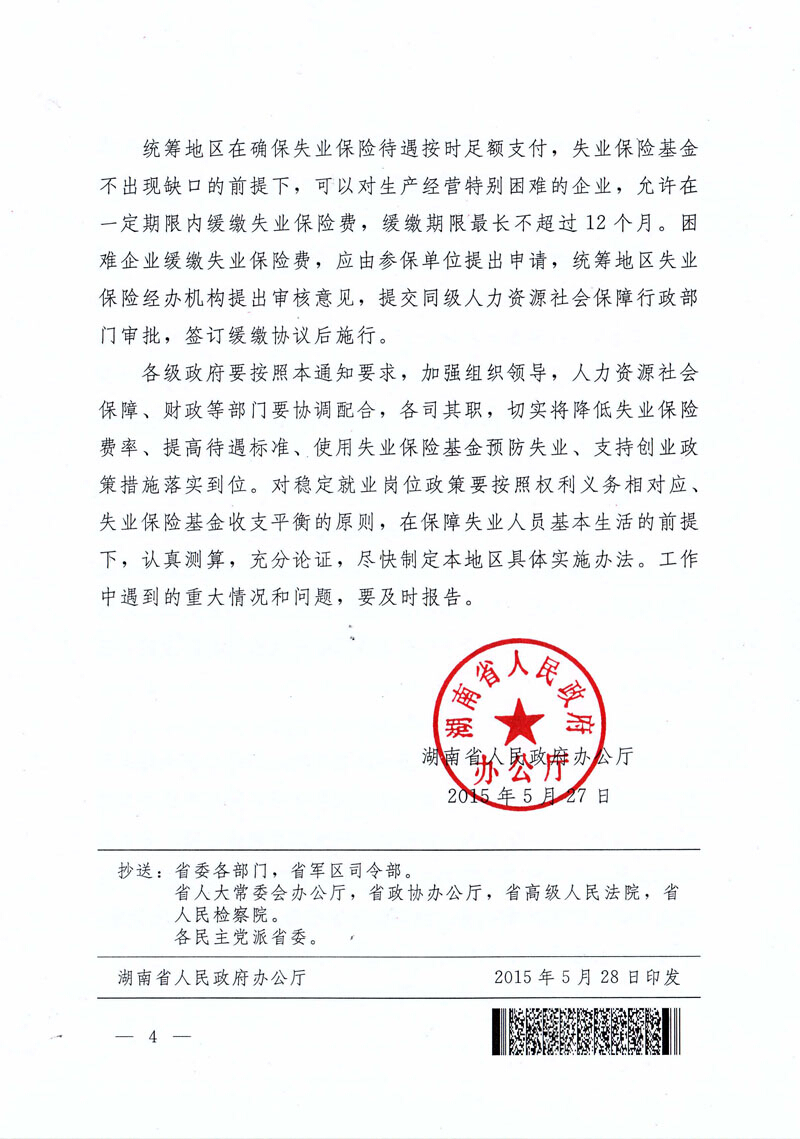 统筹地区在确保失业保险待遇按时足额支付，失业保险基金不出现缺口的前提下，可以对生产经营特别困难的企业，允许在一定期限内缓缴失业保险费，缓缴期限最长不超过12个月。困难企业缓缴失业保险费，应由参保单位提出申请，统筹地区失业保险经办机构提出审核意见，提交同级人力资源社会保障行政部门审批，签订缓缴协议后施行。

各级政府要按照本通知要求，加强组织领导，人力资源社会保障、财政等部门要协调配合，各司其职，切实将降低失业保险费率、提高待遇标准、使用失业保险基金预防失业、支持创业政策措施落实到位。对稳定就业岗位政策要按照权利义务相对应、失业保险基金收支平衡的原则，在保障失业人员基本生活的前提下，认真测算，充分论证，尽快制定本地区具体实施办法。工作中遇到的重大情况和问题，要及时报告。

湖南省人民政府办公厅

湖南省人民政府办公厅
2015年5月27日

抄送：省委各部门，省军区司令部。
省人大常委会办公厅，省政协办公厅，省高级人民法院，省人民检察院。
各民主党派省委。

湖南省人民政府办公厅　　2015年5月28日印发

— 4 —